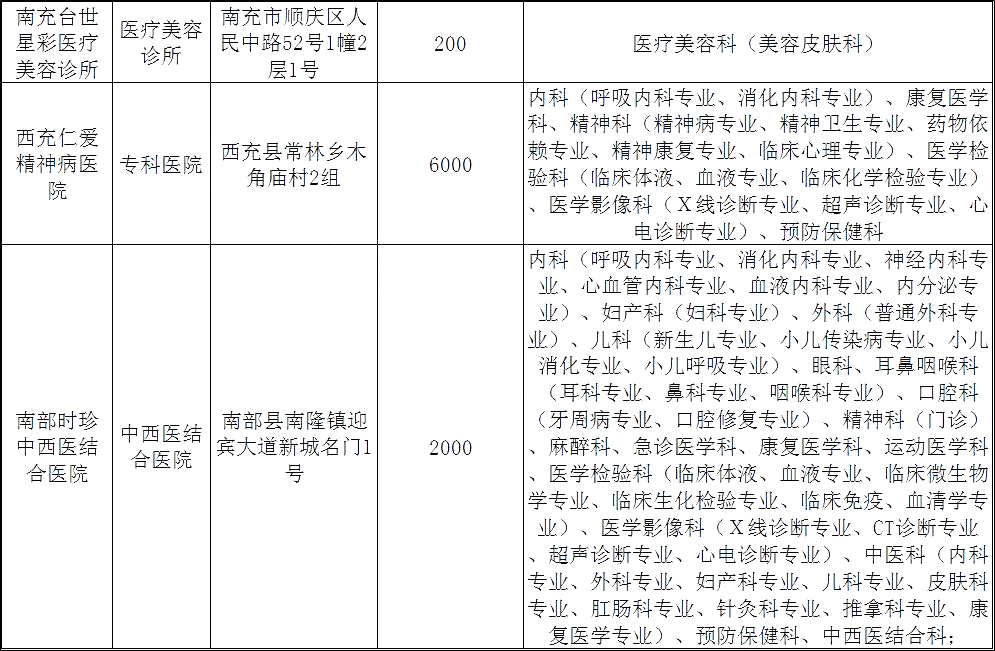 | 南充台世星彩医疗美容诊所 | 医疗美容诊所 | 南充市顺庆区人民中路52号1幢2层1号 | 200 | 医疗美容科（美容皮肤科） |
|---|---|---|---|---|
| 西充仁爱精神病医院 | 专科医院 | 西充县常林乡木角庙村2组 | 6000 | 内科（呼吸内科专业、消化内科专业）、康复医学科、精神科（精神病专业、精神卫生专业、药物依赖专业、精神康复专业、临床心理专业）、医学检验科（临床体液、血液专业、临床化学检验专业）、医学影像科（X线诊断专业、超声诊断专业、心电诊断专业）、预防保健科 |
| 南部时珍中西医结合医院 | 中西医结合医院 | 南部县南隆镇迎宾大道新城名门1号 | 2000 | 内科（呼吸内科专业、消化内科专业、神经内科专业、心血管内科专业、血液内科专业、内分泌专业）、妇产科（妇科专业）、外科（普通外科专业）、儿科（新生儿专业、小儿传染病专业、小儿消化专业、小儿呼吸专业）、眼科、耳鼻咽喉科（耳科专业、鼻科专业、咽喉科专业）、口腔科（牙周病专业、口腔修复专业）、精神科（门诊）、麻醉科、急诊医学科、康复医学科、运动医学科、医学检验科（临床体液、血液专业、临床微生物学专业、临床生化检验专业、临床免疫、血清学专业）、医学影像科（X线诊断专业、CT诊断专业、超声诊断专业、心电诊断专业）、中医科（内科专业、外科专业、妇产科专业、儿科专业、皮肤科专业、肛肠科专业、针灸科专业、推拿科专业、康复医学专业）、预防保健科、中西医结合科； |